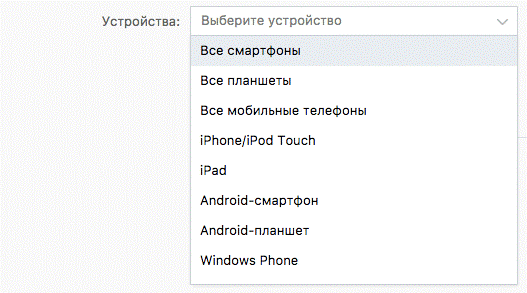 Устройства: Выберите устройство

Все смартфоны

Все планшеты

Все мобильные телефоны

iPhone/iPod Touch

iPad

Android-смартфон

Android-планшет

Windows Phone